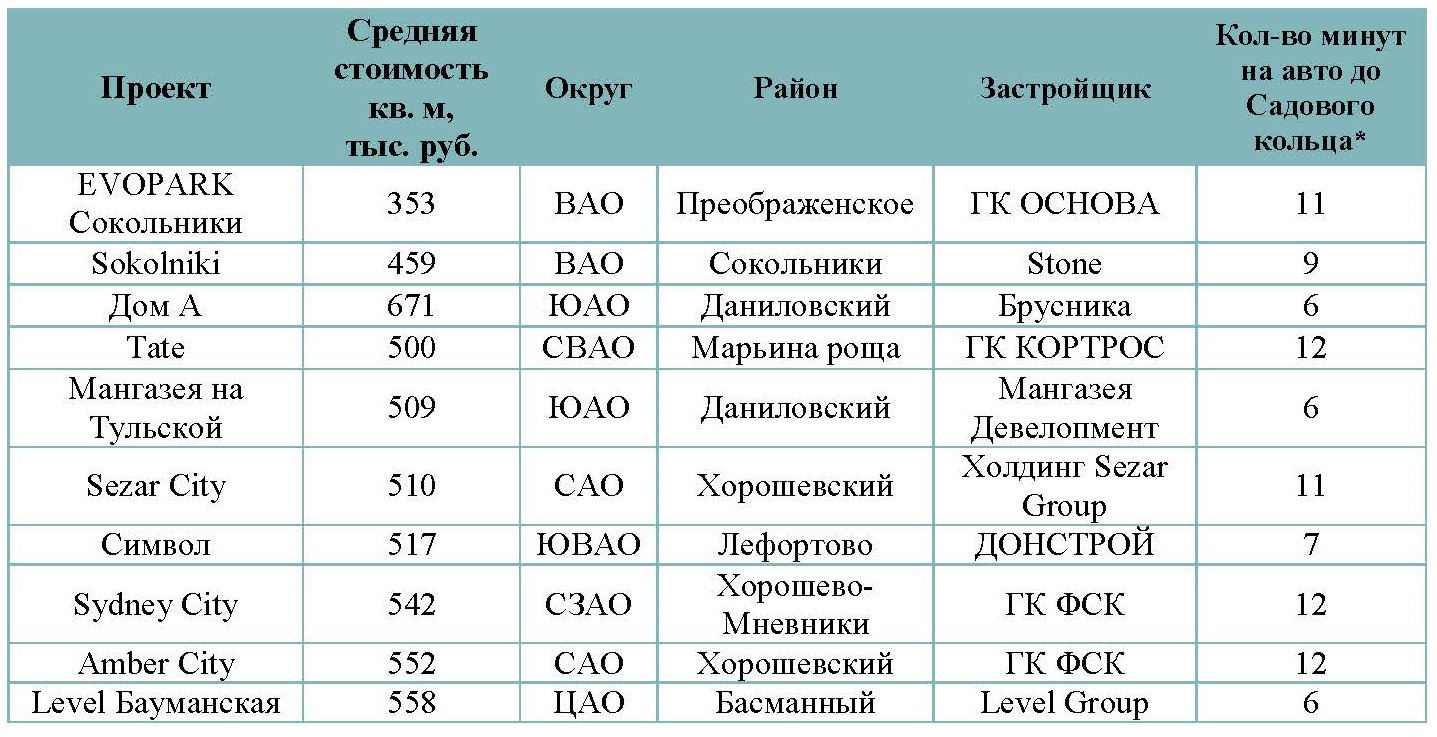 | Проект | Средняя стоимость кв. м, тыс. руб. | Округ | Район | Застройщик | Кол-во минут на авто до Садового кольца* |
|---|---|---|---|---|---|
| EVOPARK Сокольники | 353 | ВАО | Преображенское | ГК ОСНОВА | 11 |
| Sokolniki | 459 | ВАО | Сокольники | Stone | 9 |
| Дом А | 671 | ЮАО | Даниловский | Брусника | 6 |
| Tate | 500 | СВАО | Марьина роща | ГК КОРТРОС | 12 |
| Мангазея на Тульской | 509 | ЮАО | Даниловский | Мангазея Девелопмент | 6 |
| Sezar City | 510 | САО | Хорошевский | Холдинг Sezar Group | 11 |
| Символ | 517 | ЮВАО | Лефортово | ДОНСТРОЙ | 7 |
| Sydney City | 542 | СЗАО | Хорошево-Мневники | ГК ФСК | 12 |
| Amber City | 552 | САО | Хорошевский | ГК ФСК | 12 |
| Level Бауманская | 558 | ЦАО | Басманный | Level Group | 6 |